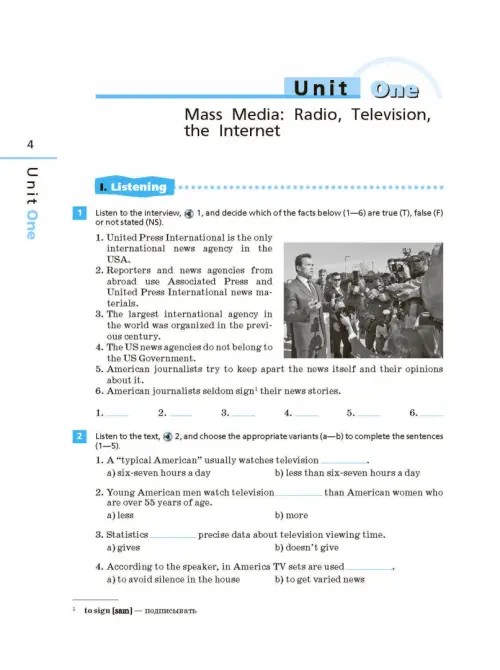 Unit One

Mass Media: Radio, Television, the Internet

4

Unit One

I. Listening

1 Listen to the interview, 1, and decide which of the facts below (1—6) are true (T), false (F) or not stated (NS).

1. United Press International is the only international news agency in the USA.
2. Reporters and news agencies from abroad use Associated Press and United Press International news materials.
3. The largest international agency in the world was organized in the previous century.
4. The US news agencies do not belong to the US Government.
5. American journalists try to keep apart the news itself and their opinions about it.
6. American journalists seldom sign$^1$ their news stories.

1. ____ 2. ____ 3. ____ 4. ____ 5. ____ 6. ____

2 Listen to the text, 2, and choose the appropriate variants (a—b) to complete the sentences (1—5).

1. A "typical American" usually watches television ________.
a) six-seven hours a day b) less than six-seven hours a day

2. Young American men watch television ________ than American women who are over 55 years of age.
a) less b) more

3. Statistics ________ precise data about television viewing time.
a) gives b) doesn't give

4. According to the speaker, in America TV sets are used ________.
a) to avoid silence in the house b) to get varied news

$^1$ to sign [saɪn] — подписывать